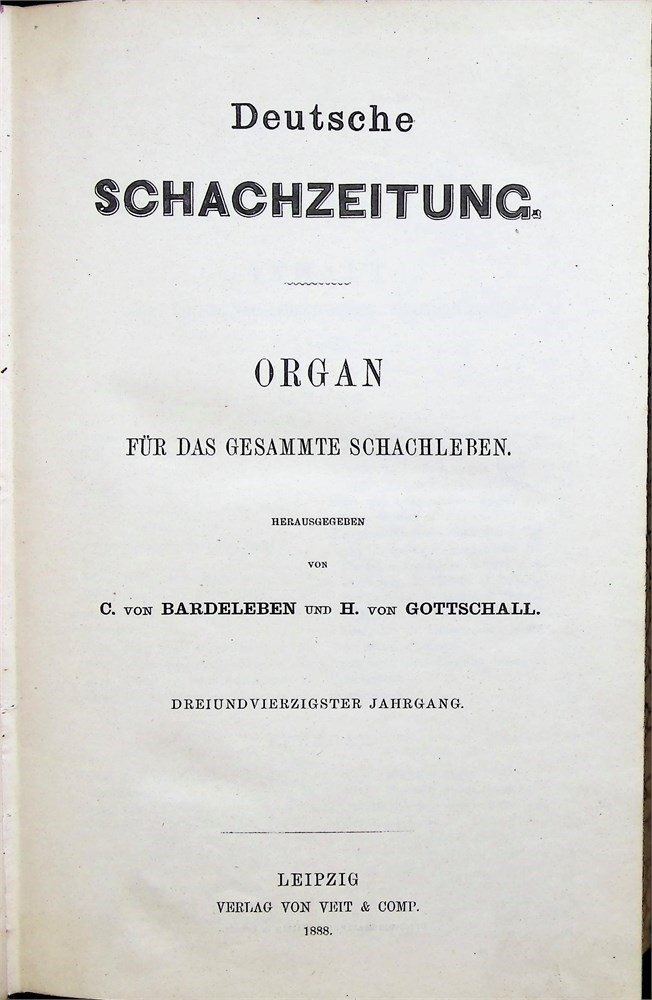 Deutsche

SCHACHZEITUNG.

ORGAN

FÜR DAS GESAMMTE SCHACHLEBEN.

HERAUSGEGEBEN

VON

C. VON BARDELEBEN UND H. VON GOTTSCHALL.

DREIUNDVIERZIGSTER JAHRGANG.

LEIPZIG
VERLAG VON VEIT & COMP.
1888.